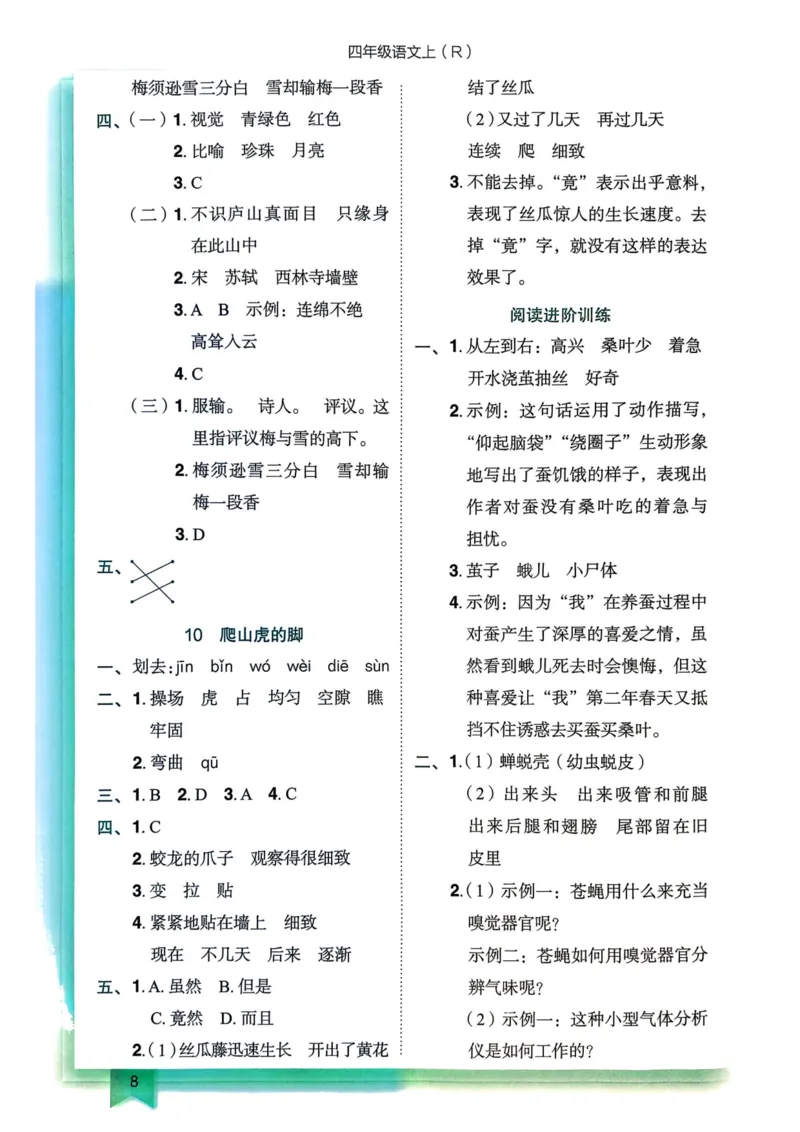 四年级语文上（R）

梅须逊雪三分白　雪却输梅一段香

四、（一）1. 视觉　青绿色　红色

2. 比喻　珍珠　月亮

3. C

（二）1. 不识庐山真面目　只缘身在此山中

2. 宋　苏轼　西林寺墙壁

3. A　B　示例：连绵不绝　高耸入云

4. C

（三）1. 服输。　诗人。　评议。这里指评议梅与雪的高下。

2. 梅须逊雪三分白　雪却输梅一段香

3. D

五、

10　爬山虎的脚

一、划去：jīn　bǐn　wó　wèi　diē　sùn

二、1. 操场　虎　占　均匀　空隙　瞧　牢固

2. 弯曲　qū

三、1. B　2. D　3. A　4. C

四、1. C

2. 蛟龙的爪子　观察得很细致

3. 变　拉　贴

4. 紧紧地贴在墙上　细致

现在　不几天　后来　逐渐

五、1. A. 虽然　B. 但是

C. 竟然　D. 而且

2.（1）丝瓜藤迅速生长　开出了黄花　结了丝瓜

（2）又过了几天　再过几天

连续　爬　细致

3. 不能去掉。“竟”表示出乎意料，表现了丝瓜惊人的生长速度。去掉“竟”字，就没有这样的表达效果了。

阅读进阶训练

一、1. 从左到右：高兴　桑叶少　着急　开水浇茧抽丝　好奇

2. 示例：这句话运用了动作描写，“仰起脑袋”“绕圈子”生动形象地写出了蚕饥饿的样子，表现出作者对蚕没有桑叶吃的着急与担忧。

3. 茧子　蛾儿　小尸体

4. 示例：因为“我”在养蚕过程中对蚕产生了深厚的喜爱之情，虽然看到蛾儿死去时会懊悔，但这种喜爱让“我”第二年春天又抵挡不住诱惑去买蚕买桑叶。

二、1.（1）蝉蜕壳（幼虫蜕皮）

（2）出来头　出来吸管和前腿　出来后腿和翅膀　尾部留在旧皮里

2.（1）示例一：苍蝇用什么来充当嗅觉器官呢？

示例二：苍蝇如何用嗅觉器官分辨气味呢？

（2）示例一：这种小型气体分析仪是如何工作的？

8